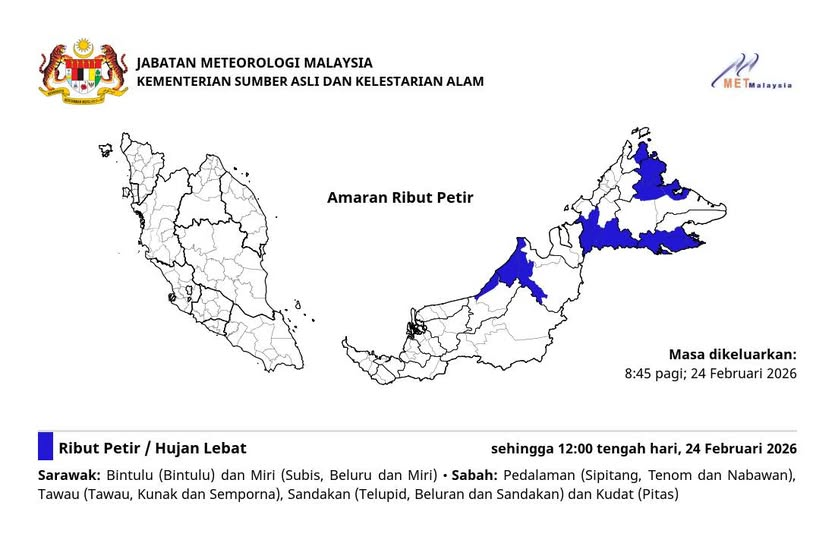 JABATAN METEOROLOGI MALAYSIA
KEMENTERIAN SUMBER ASLI DAN KELESTARIAN ALAM

METMalaysia

Amaran Ribut Petir

Masa dikeluarkan:
8:45 pagi; 24 Februari 2026

Ribut Petir / Hujan Lebat

sehingga 12:00 tengah hari, 24 Februari 2026

Sarawak: Bintulu (Bintulu) dan Miri (Subis, Beluru dan Miri) • Sabah: Pedalaman (Sipitang, Tenom dan Nabawan), Tawau (Tawau, Kunak dan Semporna), Sandakan (Telupid, Beluran dan Sandakan) dan Kudat (Pitas)